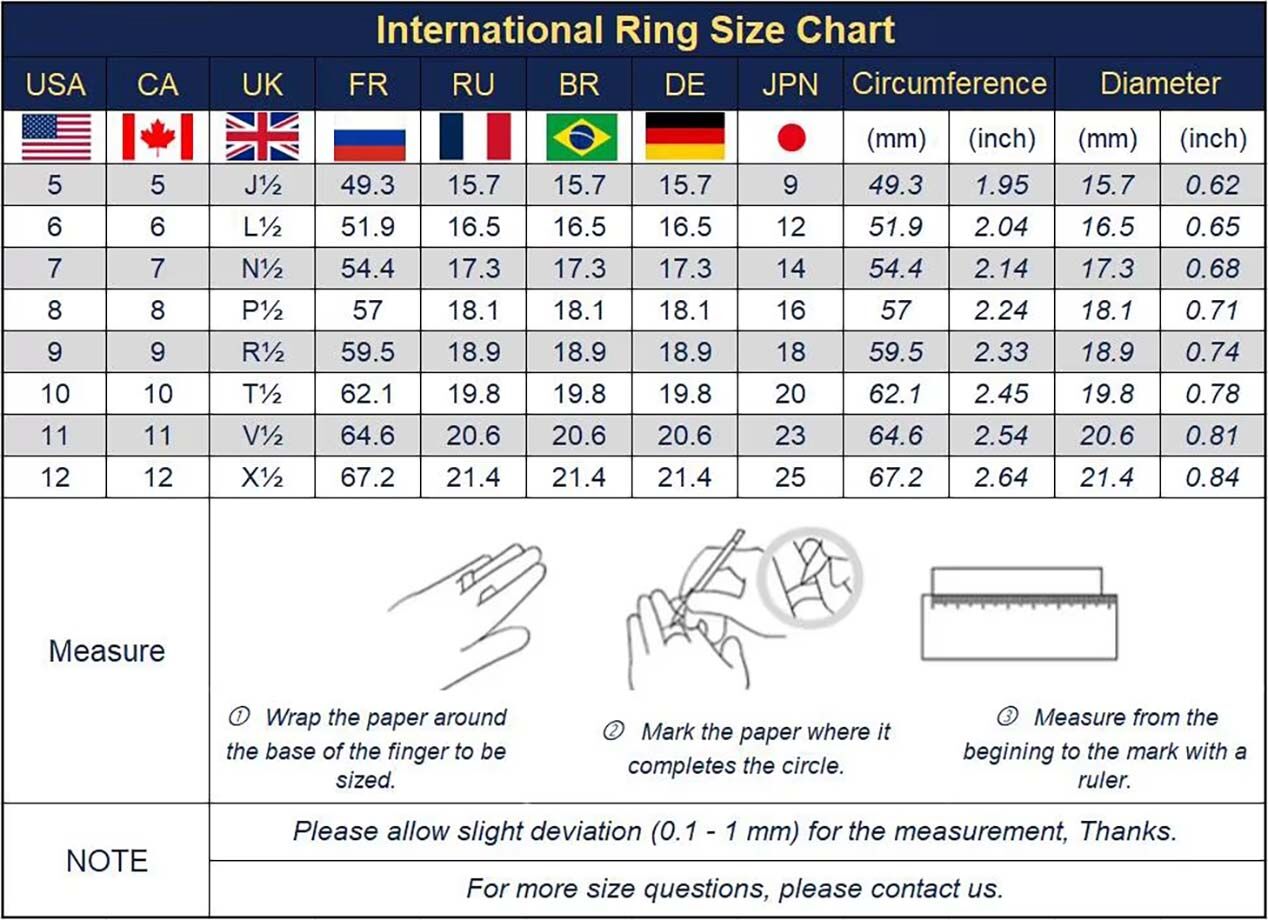 International Ring Size Chart

| USA | CA | UK | FR | RU | BR | DE | JPN | Circumference (mm) | Circumference (inch) | Diameter (mm) | Diameter (inch) |
|---|---|---|---|---|---|---|---|---|---|---|---|
| 5 | 5 | J½ | 49.3 | 15.7 | 15.7 | 15.7 | 9 | 49.3 | 1.95 | 15.7 | 0.62 |
| 6 | 6 | L½ | 51.9 | 16.5 | 16.5 | 16.5 | 12 | 51.9 | 2.04 | 16.5 | 0.65 |
| 7 | 7 | N½ | 54.4 | 17.3 | 17.3 | 17.3 | 14 | 54.4 | 2.14 | 17.3 | 0.68 |
| 8 | 8 | P½ | 57 | 18.1 | 18.1 | 18.1 | 16 | 57 | 2.24 | 18.1 | 0.71 |
| 9 | 9 | R½ | 59.5 | 18.9 | 18.9 | 18.9 | 18 | 59.5 | 2.33 | 18.9 | 0.74 |
| 10 | 10 | T½ | 62.1 | 19.8 | 19.8 | 19.8 | 20 | 62.1 | 2.45 | 19.8 | 0.78 |
| 11 | 11 | V½ | 64.6 | 20.6 | 20.6 | 20.6 | 23 | 64.6 | 2.54 | 20.6 | 0.81 |
| 12 | 12 | X½ | 67.2 | 21.4 | 21.4 | 21.4 | 25 | 67.2 | 2.64 | 21.4 | 0.84 |

Measure

① Wrap the paper around the base of the finger to be sized.

② Mark the paper where it completes the circle.

③ Measure from the begining to the mark with a ruler.

NOTE

Please allow slight deviation (0.1 - 1 mm) for the measurement, Thanks.

For more size questions, please contact us.